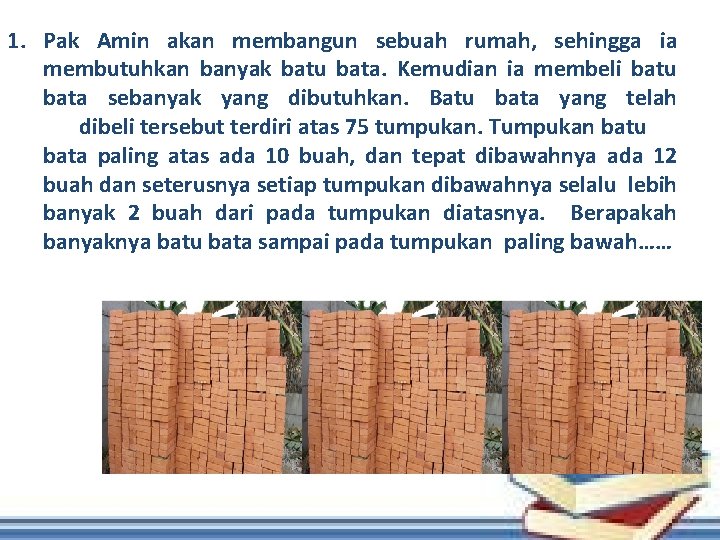 1. Pak Amin akan membangun sebuah rumah, sehingga ia membutuhkan banyak batu bata. Kemudian ia membeli batu bata sebanyak yang dibutuhkan. Batu bata yang telah dibeli tersebut terdiri atas 75 tumpukan. Tumpukan batu bata paling atas ada 10 buah, dan tepat dibawahnya ada 12 buah dan seterusnya setiap tumpukan dibawahnya selalu lebih banyak 2 buah dari pada tumpukan diatasnya. Berapakah banyaknya batu bata sampai pada tumpukan paling bawah……